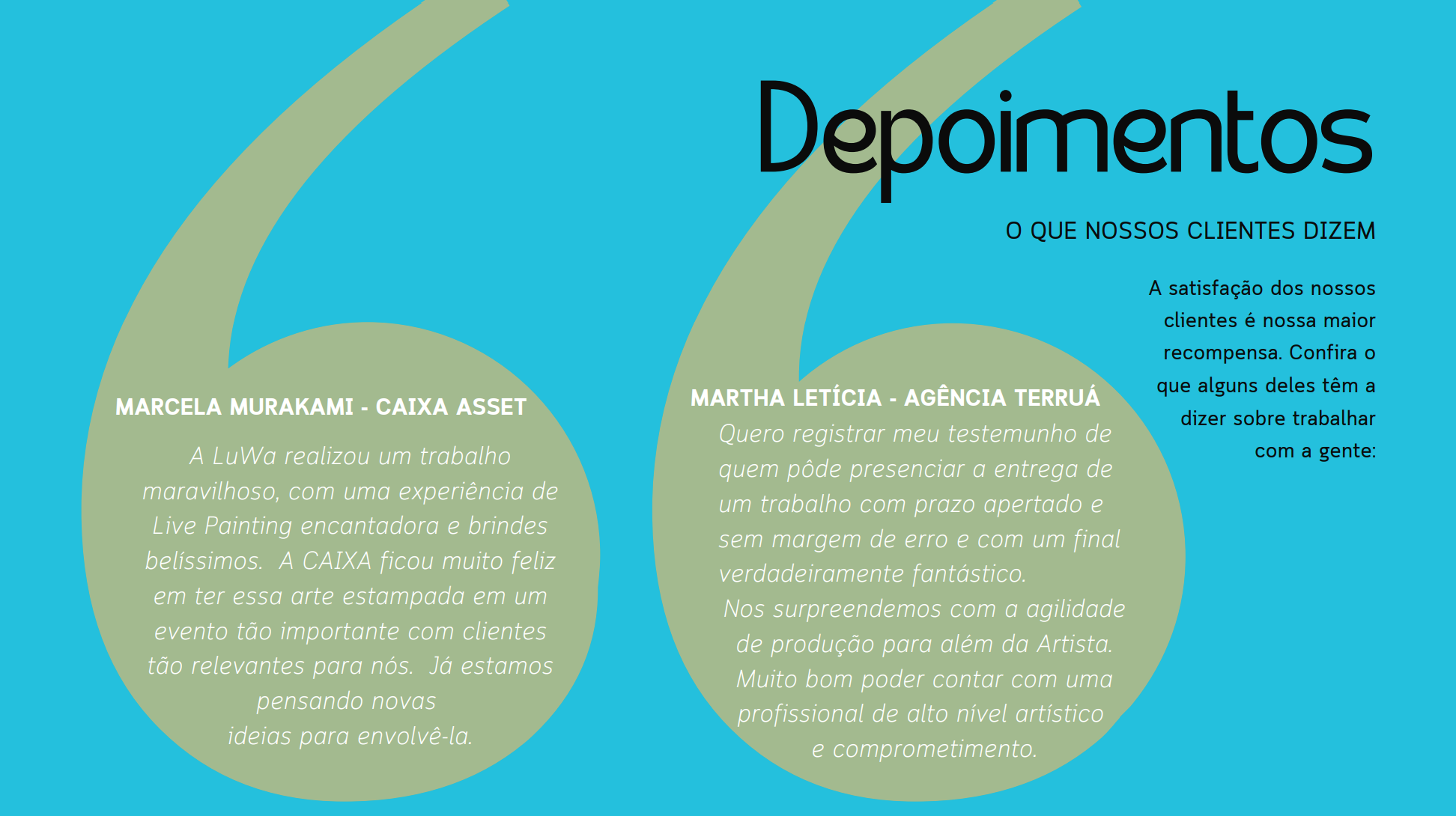 Depoimentos

O QUE NOSSOS CLIENTES DIZEM

A satisfação dos nossos clientes é nossa maior recompensa. Confira o que alguns deles têm a dizer sobre trabalhar com a gente:

MARCELA MURAKAMI - CAIXA ASSET

A LuWa realizou um trabalho maravilhoso, com uma experiência de Live Painting encantadora e brindes belíssimos. A CAIXA ficou muito feliz em ter essa arte estampada em um evento tão importante com clientes tão relevantes para nós. Já estamos pensando novas ideias para envolvê-la.

MARTHA LETÍCIA - AGÊNCIA TERRUÁ

Quero registrar meu testemunho de quem pôde presenciar a entrega de um trabalho com prazo apertado e sem margem de erro e com um final verdadeiramente fantástico.

Nos surpreendemos com a agilidade de produção para além da Artista. Muito bom poder contar com uma profissional de alto nível artístico e comprometimento.